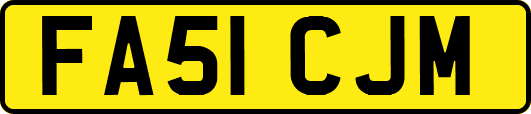 FA51 CJM